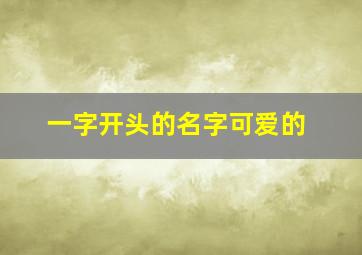 一字开头的名字可爱的